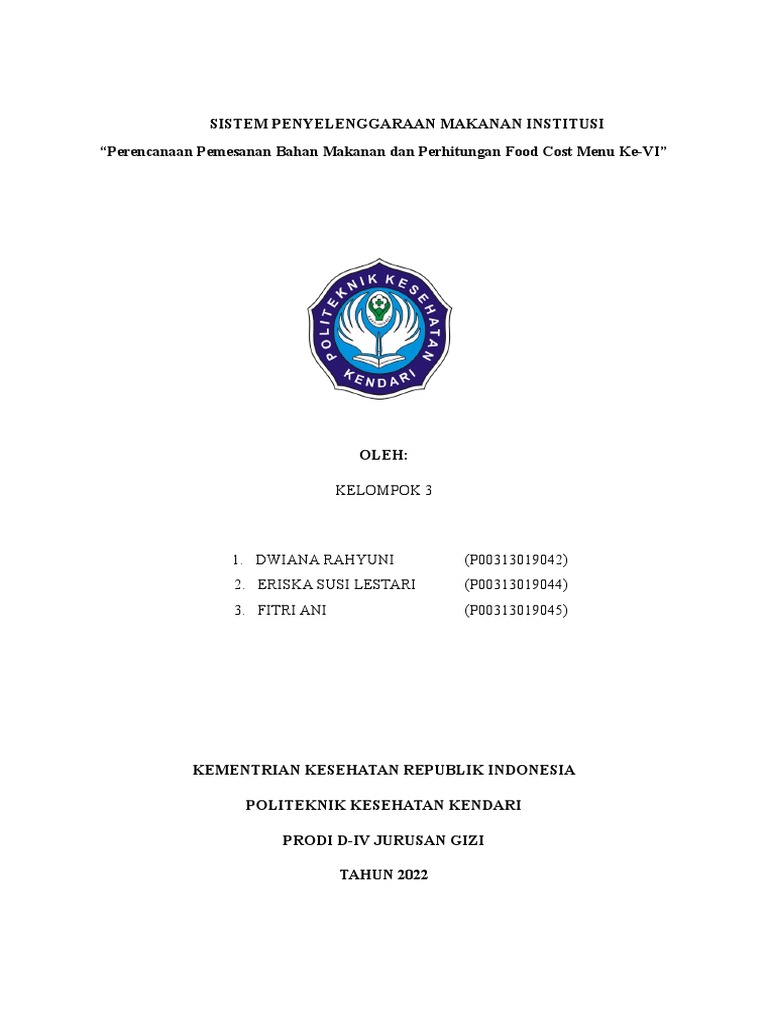 SISTEM PENYELENGGARAAN MAKANAN INSTITUSI

“Perencanaan Pemesanan Bahan Makanan dan Perhitungan Food Cost Menu Ke-VI”

POLITEKNIK KESEHATAN KENDARI

OLEH:

KELOMPOK 3

1. DWIANA RAHYUNI (P00313019042)
2. ERISKA SUSI LESTARI (P00313019044)
3. FITRI ANI (P00313019045)

KEMENTRIAN KESEHATAN REPUBLIK INDONESIA

POLITEKNIK KESEHATAN KENDARI

PRODI D-IV JURUSAN GIZI

TAHUN 2022